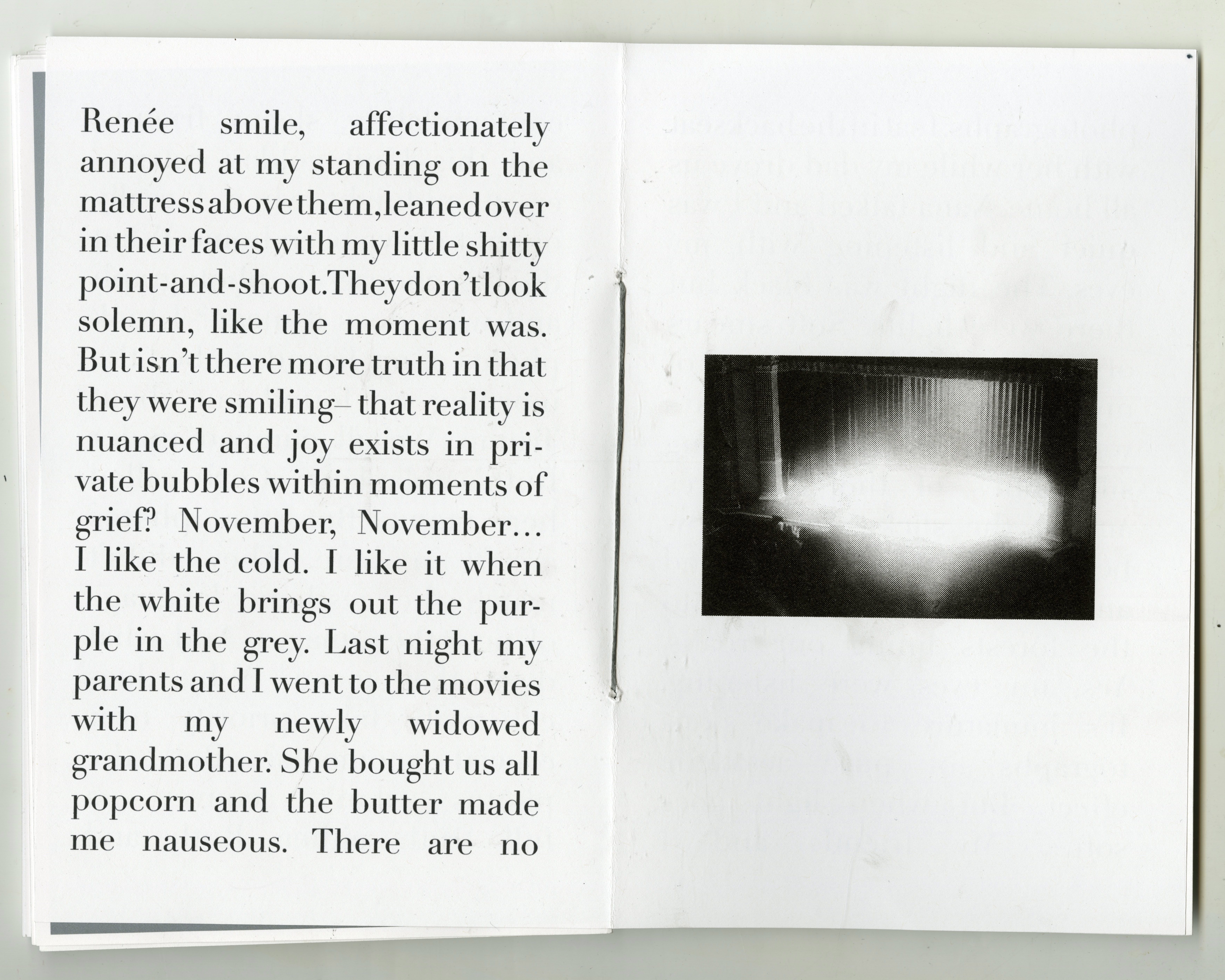 Renée smile, affectionately annoyed at my standing on the mattress above them, leaned over in their faces with my little shitty point-and-shoot. They don't look solemn, like the moment was. But isn't there more truth in that they were smiling– that reality is nuanced and joy exists in private bubbles within moments of grief? November, November... I like the cold. I like it when the white brings out the purple in the grey. Last night my parents and I went to the movies with my newly widowed grandmother. She bought us all popcorn and the butter made me nauseous. There are no